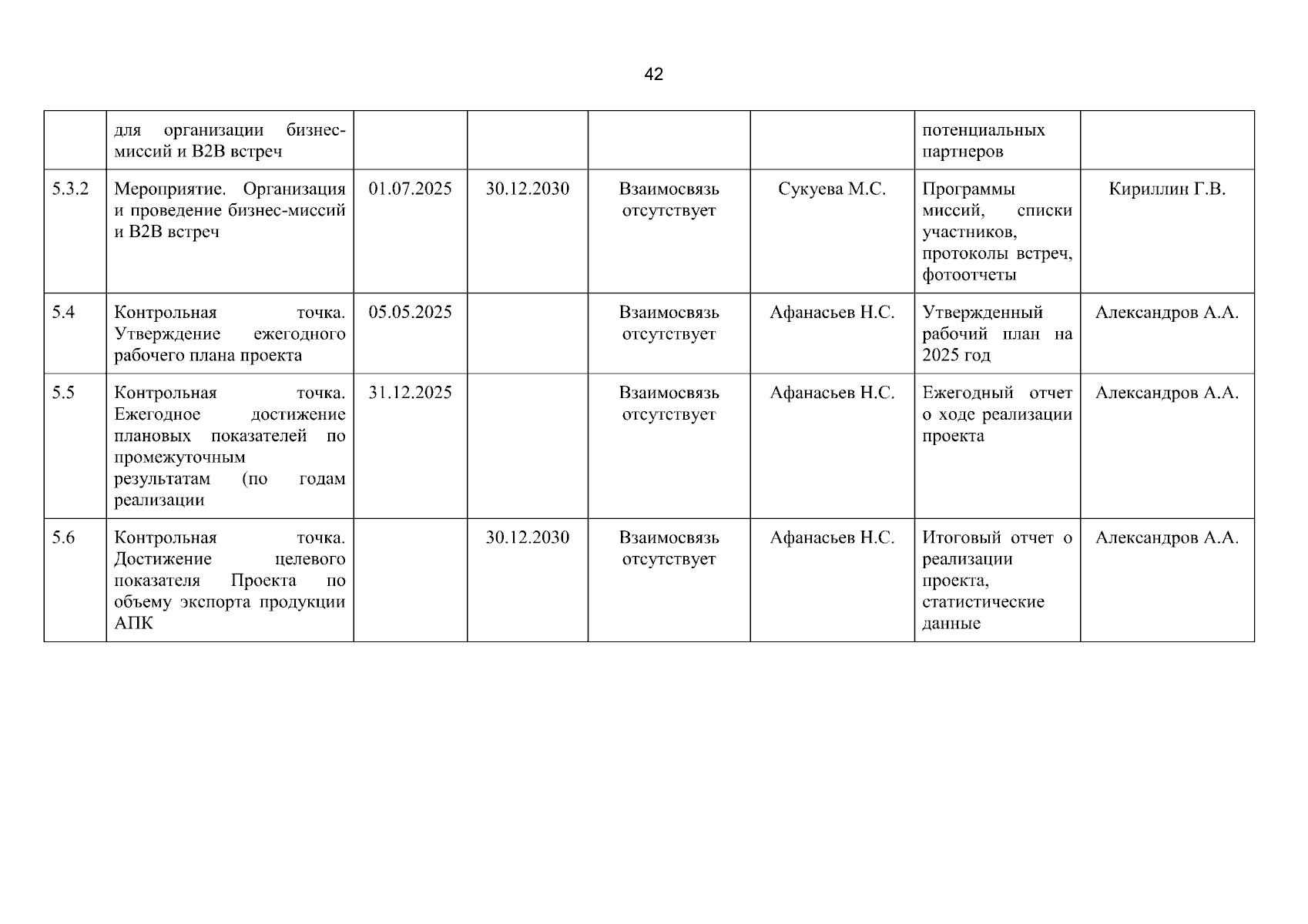 42

|  | для организации бизнес-миссий и B2B встреч |  |  |  |  | потенциальных партнеров |  |
|---|---|---|---|---|---|---|---|
| 5.3.2 | Мероприятие. Организация и проведение бизнес-миссий и B2B встреч | 01.07.2025 | 30.12.2030 | Взаимосвязь отсутствует | Сукуева М.С. | Программы миссий, списки участников, протоколы встреч, фотоотчеты | Кириллин Г.В. |
| 5.4 | Контрольная точка. Утверждение ежегодного рабочего плана проекта | 05.05.2025 |  | Взаимосвязь отсутствует | Афанасьев Н.С. | Утвержденный рабочий план на 2025 год | Александров А.А. |
| 5.5 | Контрольная точка. Ежегодное достижение плановых показателей по промежуточным результатам (по годам реализации | 31.12.2025 |  | Взаимосвязь отсутствует | Афанасьев Н.С. | Ежегодный отчет о ходе реализации проекта | Александров А.А. |
| 5.6 | Контрольная точка. Достижение целевого показателя Проекта по объему экспорта продукции АПК |  | 30.12.2030 | Взаимосвязь отсутствует | Афанасьев Н.С. | Итоговый отчет о реализации проекта, статистические данные | Александров А.А. |